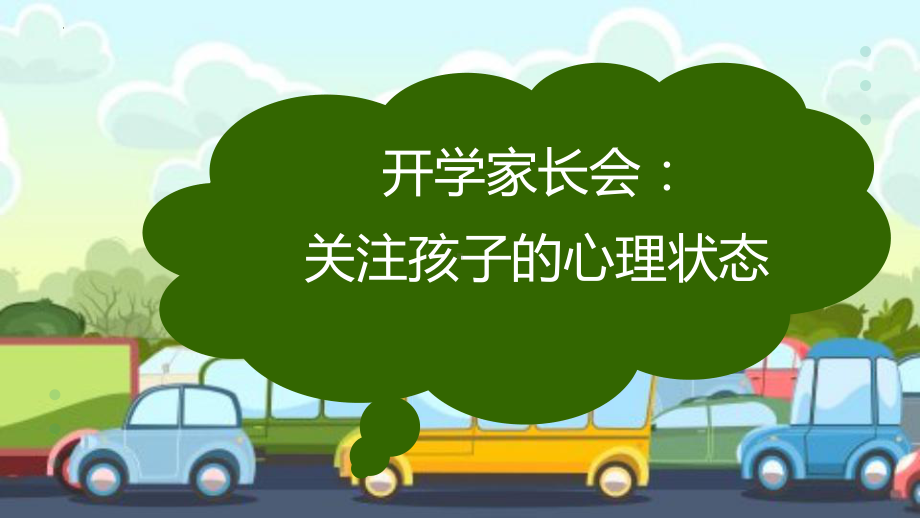 开学家长会：
关注孩子的心理状态